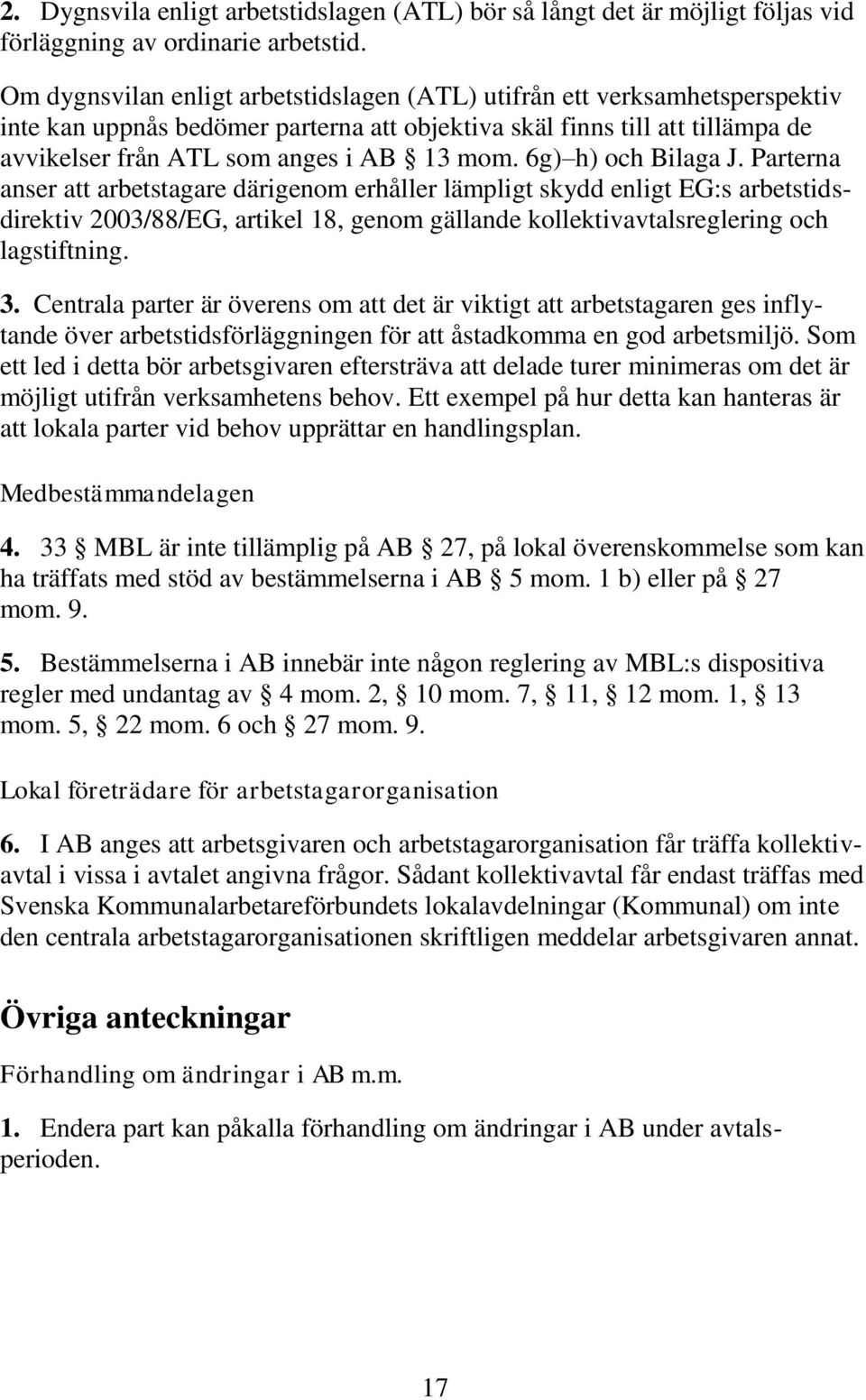 2. Dygnsvila enligt arbetstidslagen (ATL) bör så långt det är möjligt följas vid förläggning av ordinarie arbetstid.

Om dygnsvilan enligt arbetstidslagen (ATL) utifrån ett verksamhetsperspektiv inte kan uppnås bedömer parterna att objektiva skäl finns till att tillämpa de avvikelser från ATL som anges i AB § 13 mom. 6g)–h) och Bilaga J. Parterna anser att arbetstagare därigenom erhåller lämpligt skydd enligt EG:s arbetstidsdirektiv 2003/88/EG, artikel 18, genom gällande kollektivavtalsreglering och lagstiftning.

3. Centrala parter är överens om att det är viktigt att arbetstagaren ges inflytande över arbetstidsförläggningen för att åstadkomma en god arbetsmiljö. Som ett led i detta bör arbetsgivaren eftersträva att delade turer minimeras om det är möjligt utifrån verksamhetens behov. Ett exempel på hur detta kan hanteras är att lokala parter vid behov upprättar en handlingsplan.

Medbestämmandelagen

4. 33 § MBL är inte tillämplig på AB § 27, på lokal överenskommelse som kan ha träffats med stöd av bestämmelserna i AB § 5 mom. 1 b) eller på § 27 mom. 9.

5. Bestämmelserna i AB innebär inte någon reglering av MBL:s dispositiva regler med undantag av § 4 mom. 2, § 10 mom. 7, § 11, § 12 mom. 1, § 13 mom. 5, § 22 mom. 6 och § 27 mom. 9.

Lokal företrädare för arbetstagarorganisation

6. I AB anges att arbetsgivaren och arbetstagarorganisation får träffa kollektivavtal i vissa i avtalet angivna frågor. Sådant kollektivavtal får endast träffas med Svenska Kommunalarbetareförbundets lokalavdelningar (Kommunal) om inte den centrala arbetstagarorganisationen skriftligen meddelar arbetsgivaren annat.

Övriga anteckningar

Förhandling om ändringar i AB m.m.

1. Endera part kan påkalla förhandling om ändringar i AB under avtalsperioden.

17